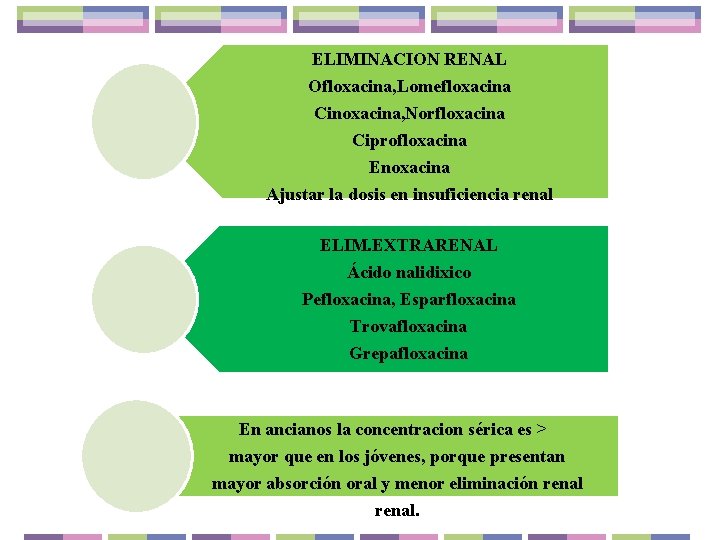 ELIMINACION RENAL
Ofloxacina,Lomefloxacina
Cinoxacina,Norfloxacina
Ciprofloxacina
Enoxacina
Ajustar la dosis en insuficiencia renal

ELIM.EXTRARENAL
Ácido nalidixico
Pefloxacina, Esparfloxacina
Trovafloxacina
Grepafloxacina

En ancianos la concentracion sérica es > mayor que en los jóvenes, porque presentan mayor absorción oral y menor eliminación renal renal.